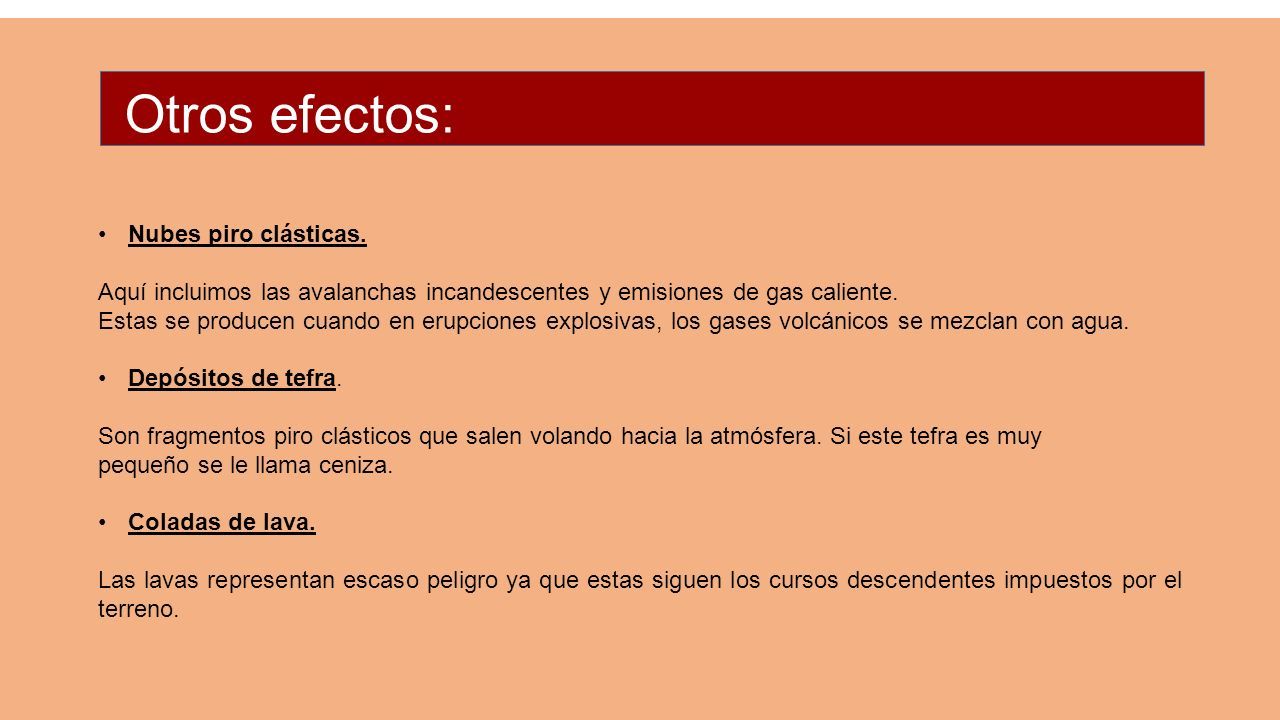 Otros efectos:

• Nubes piro clásticas.

Aquí incluimos las avalanchas incandescentes y emisiones de gas caliente.
Estas se producen cuando en erupciones explosivas, los gases volcánicos se mezclan con agua.

• Depósitos de tefra.

Son fragmentos piro clásticos que salen volando hacia la atmósfera. Si este tefra es muy pequeño se le llama ceniza.

• Coladas de lava.

Las lavas representan escaso peligro ya que estas siguen los cursos descendentes impuestos por el terreno.